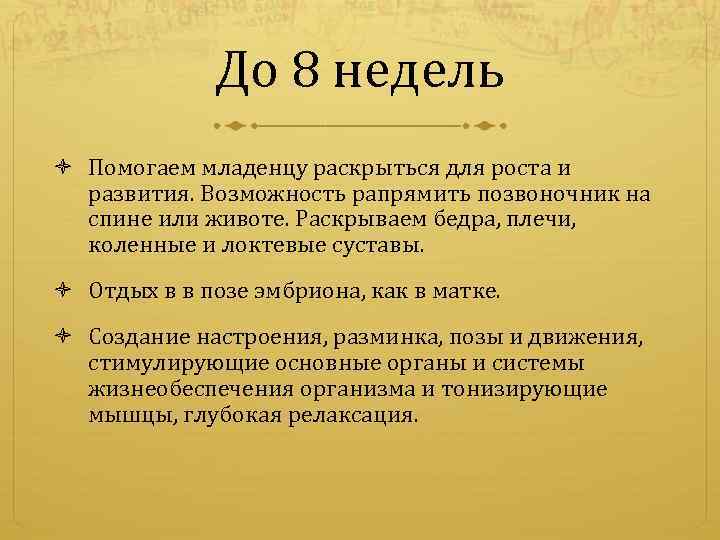 До 8 недель

Помогаем младенцу раскрыться для роста и развития. Возможность рапрямить позвоночник на спине или животе. Раскрываем бедра, плечи, коленные и локтевые суставы.

Отдых в в позе эмбриона, как в матке.

Создание настроения, разминка, позы и движения, стимулирующие основные органы и системы жизнеобеспечения организма и тонизирующие мышцы, глубокая релаксация.